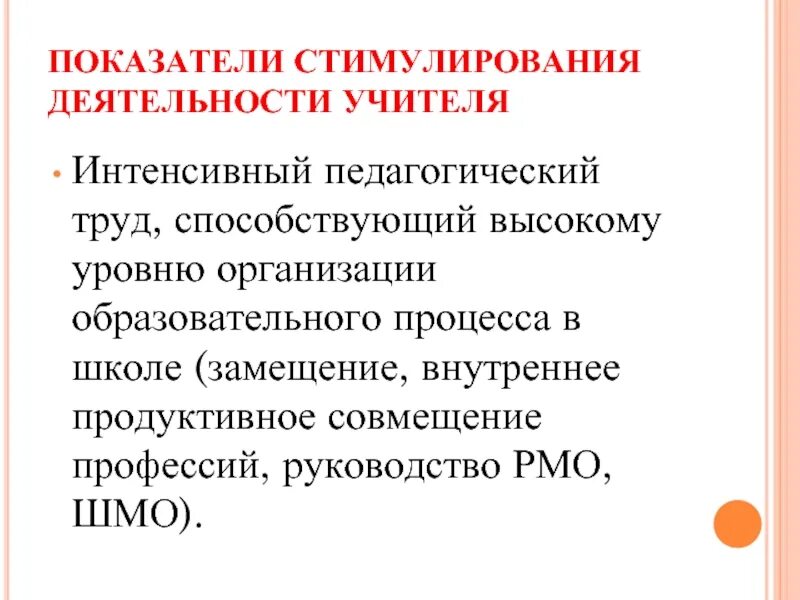 ПОКАЗАТЕЛИ СТИМУЛИРОВАНИЯ ДЕЯТЕЛЬНОСТИ УЧИТЕЛЯ

• Интенсивный педагогический труд, способствующий высокому уровню организации образовательного процесса в школе (замещение, внутреннее продуктивное совмещение профессий, руководство РМО, ШМО).